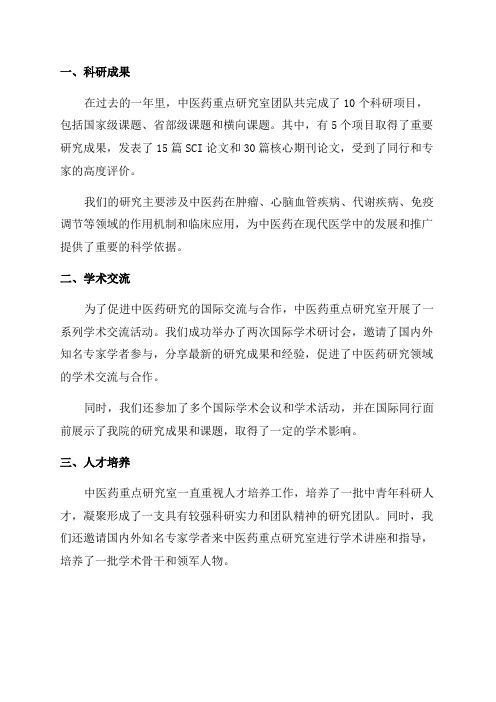 一、科研成果

在过去的一年里，中医药重点研究室团队共完成了 10 个科研项目，包括国家级课题、省部级课题和横向课题。其中，有 5 个项目取得了重要研究成果，发表了 15 篇 SCI 论文和 30 篇核心期刊论文，受到了同行和专家的高度评价。

我们的研究主要涉及中医药在肿瘤、心脑血管疾病、代谢疾病、免疫调节等领域的作用机制和临床应用，为中医药在现代医学中的发展和推广提供了重要的科学依据。

二、学术交流

为了促进中医药研究的国际交流与合作，中医药重点研究室开展了一系列学术交流活动。我们成功举办了两次国际学术研讨会，邀请了国内外知名专家学者参与，分享最新的研究成果和经验，促进了中医药研究领域的学术交流与合作。

同时，我们还参加了多个国际学术会议和学术活动，并在国际同行面前展示了我院的研究成果和课题，取得了一定的学术影响。

三、人才培养

中医药重点研究室一直重视人才培养工作，培养了一批中青年科研人才，凝聚形成了一支具有较强科研实力和团队精神的研究团队。同时，我们还邀请国内外知名专家学者来中医药重点研究室进行学术讲座和指导，培养了一批学术骨干和领军人物。